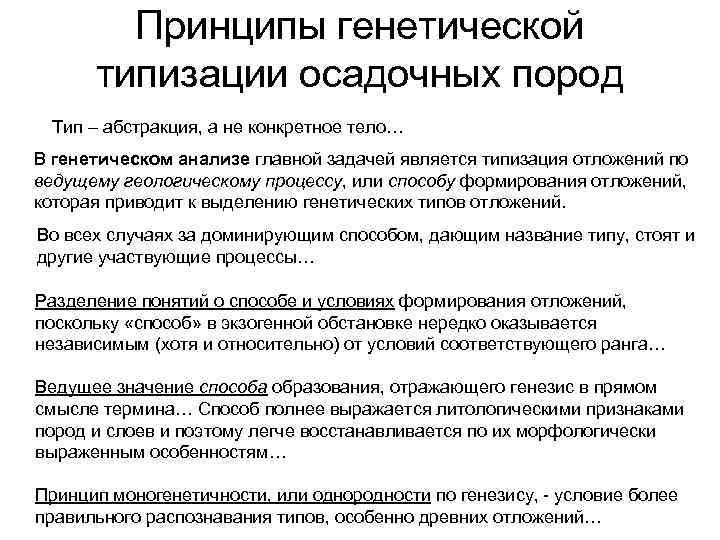 Принципы генетической типизации осадочных пород

Тип – абстракция, а не конкретное тело…

В генетическом анализе главной задачей является типизация отложений по ведущему геологическому процессу, или способу формирования отложений, которая приводит к выделению генетических типов отложений.

Во всех случаях за доминирующим способом, дающим название типу, стоят и другие участвующие процессы…

Разделение понятий о способе и условиях формирования отложений, поскольку «способ» в экзогенной обстановке нередко оказывается независимым (хотя и относительно) от условий соответствующего ранга…

Ведущее значение способа образования, отражающего генезис в прямом смысле термина… Способ полнее выражается литологическими признаками пород и слоев и поэтому легче восстанавливается по их морфологически выраженным особенностям…

Принцип моногенетичности, или однородности по генезису, - условие более правильного распознавания типов, особенно древних отложений…